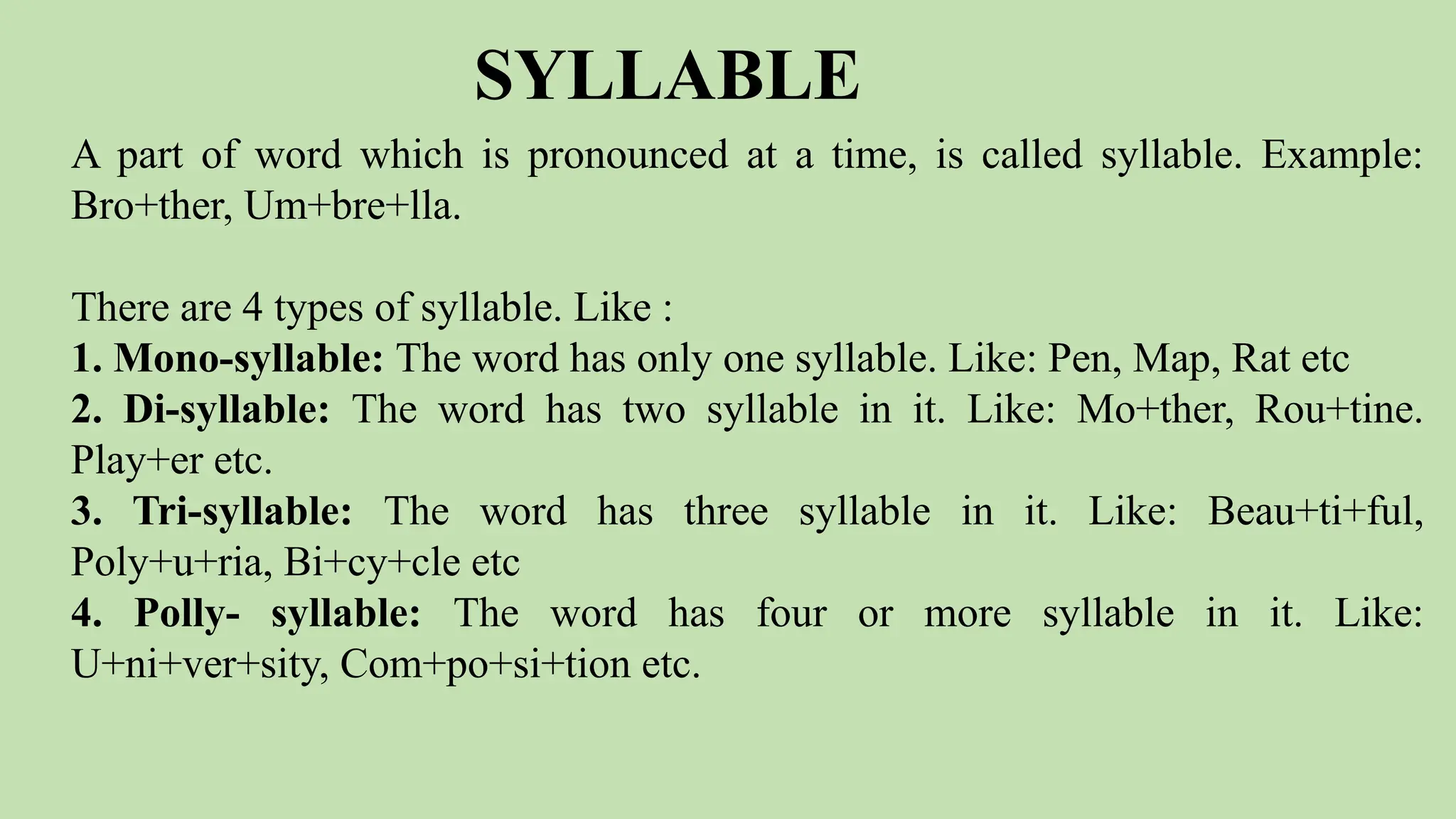 SYLLABLE

A part of word which is pronounced at a time, is called syllable. Example: Bro+ther, Um+bre+lla.

There are 4 types of syllable. Like :
1. Mono-syllable: The word has only one syllable. Like: Pen, Map, Rat etc
2. Di-syllable: The word has two syllable in it. Like: Mo+ther, Rou+tine. Play+er etc.
3. Tri-syllable: The word has three syllable in it. Like: Beau+ti+ful, Poly+u+ria, Bi+cy+cle etc
4. Polly- syllable: The word has four or more syllable in it. Like: U+ni+ver+sity, Com+po+si+tion etc.